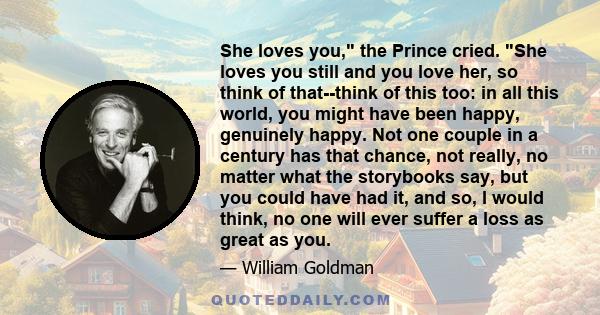 She loves you," the Prince cried. "She loves you still and you love her, so think of that--think of this too: in all this world, you might have been happy, genuinely happy. Not one couple in a century has that chance, not really, no matter what the storybooks say, but you could have had it, and so, I would think, no one will ever suffer a loss as great as you.

— William Goldman

QUOTEDDAILY.COM